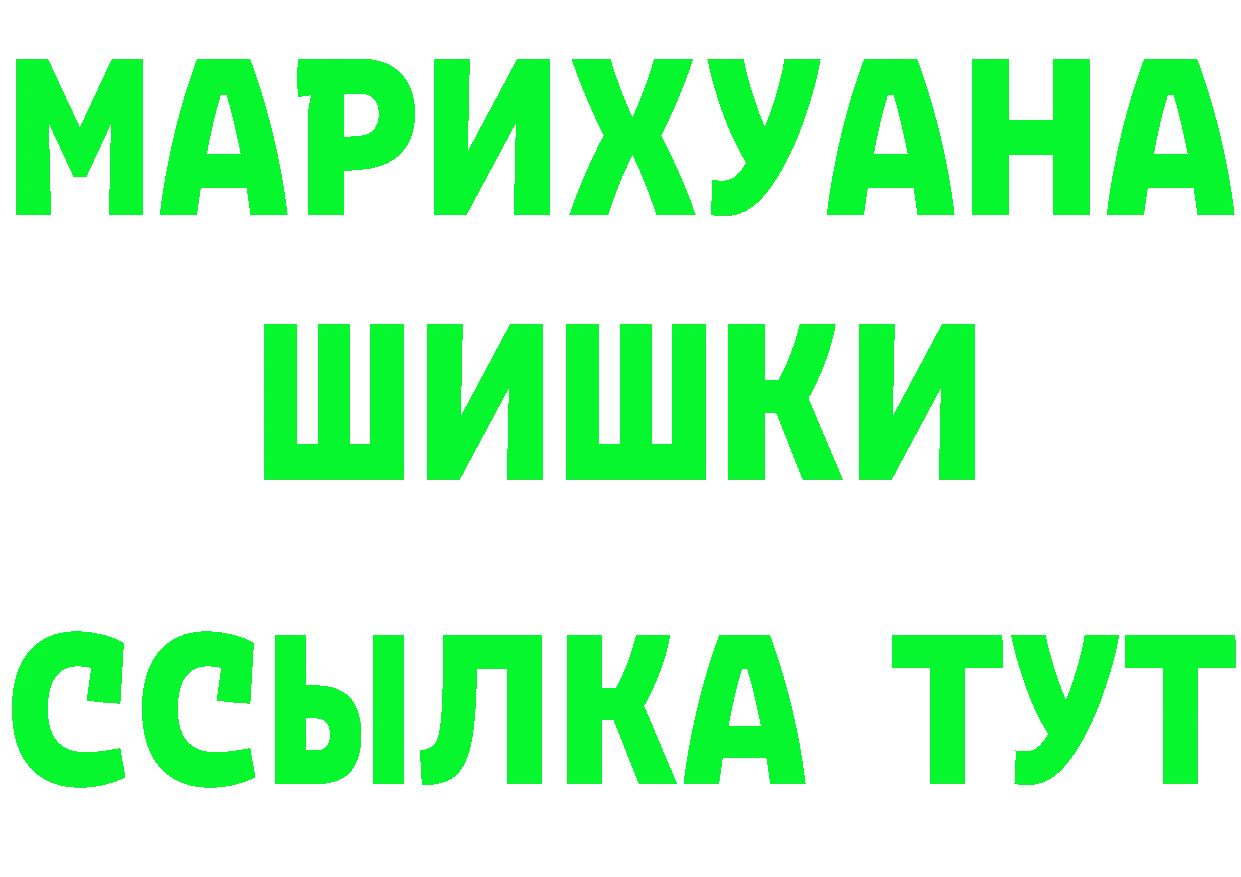 МАРИХУАНА
ШИШКИ
ССЫЛКА ТУТ